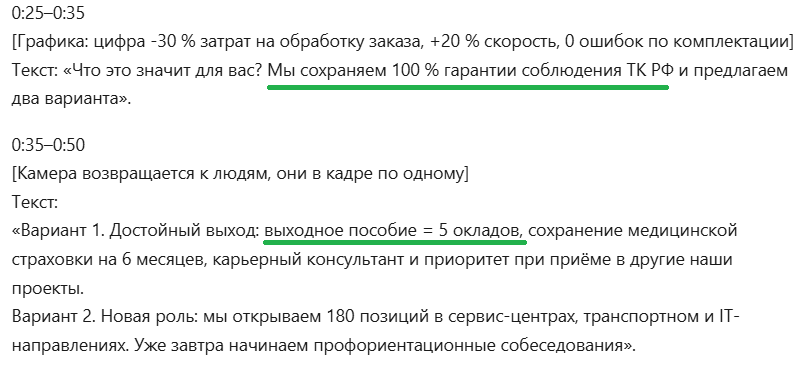 0:25–0:35
[Графика: цифра -30 % затрат на обработку заказа, +20 % скорость, 0 ошибок по комплектации]
Текст: «Что это значит для вас? Мы сохраняем 100 % гарантии соблюдения ТК РФ и предлагаем два варианта».

0:35–0:50
[Камера возвращается к людям, они в кадре по одному]
Текст:
«Вариант 1. Достойный выход: выходное пособие = 5 окладов, сохранение медицинской страховки на 6 месяцев, карьерный консультант и приоритет при приёме в другие наши проекты.
Вариант 2. Новая роль: мы открываем 180 позиций в сервис-центрах, транспортном и IT-направлениях. Уже завтра начинаем профориентационные собеседования».